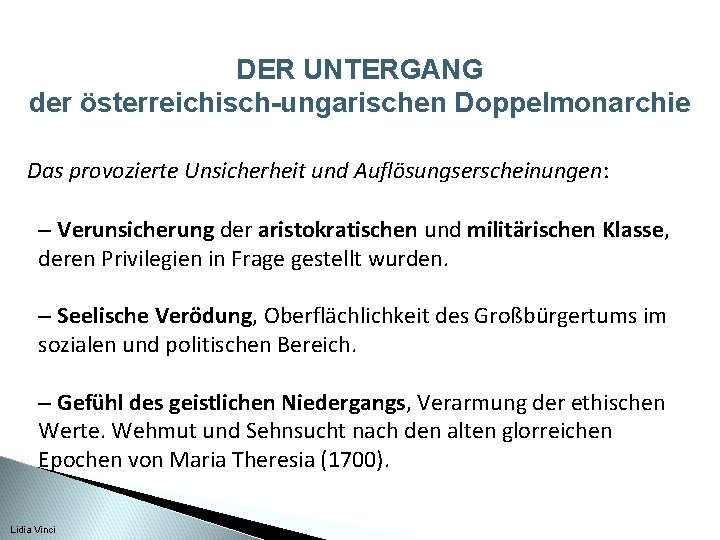 DER UNTERGANG
der österreichisch-ungarischen Doppelmonarchie

Das provozierte Unsicherheit und Auflösungserscheinungen:

– Verunsicherung der aristokratischen und militärischen Klasse, deren Privilegien in Frage gestellt wurden.

– Seelische Verödung, Oberflächlichkeit des Großbürgertums im sozialen und politischen Bereich.

– Gefühl des geistlichen Niedergangs, Verarmung der ethischen Werte. Wehmut und Sehnsucht nach den alten glorreichen Epochen von Maria Theresia (1700).

Lidia Vinci